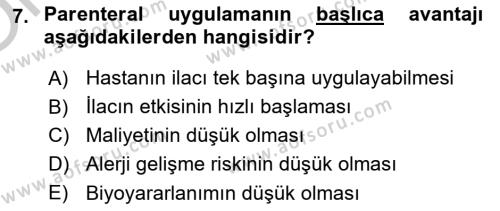 7. Parenteral uygulamanın başlıca avantajı aşağıdakilerden hangisidir?

A) Hastanın ilacı tek başına uygulayabilmesi
B) İlacın etkisinin hızlı başlaması
C) Maliyetinin düşük olması
D) Alerji gelişme riskinin düşük olması
E) Biyoyararlanımın düşük olması

www.aofsoru.com